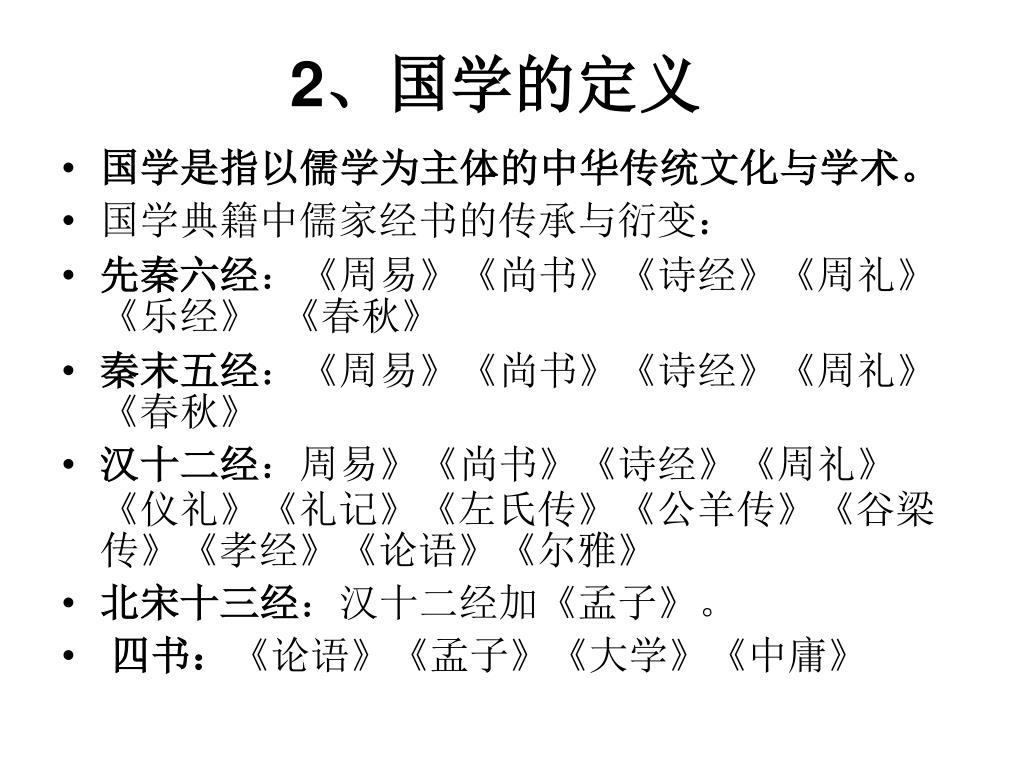 2、国学的定义

• 国学是指以儒学为主体的中华传统文化与学术。
• 国学典籍中儒家经书的传承与衍变：
• 先秦六经：《周易》《尚书》《诗经》《周礼》《乐经》 《春秋》
• 秦末五经：《周易》《尚书》《诗经》《周礼》《春秋》
• 汉十二经：周易》《尚书》《诗经》《周礼》《仪礼》《礼记》《左氏传》《公羊传》《谷梁传》《孝经》《论语》《尔雅》
• 北宋十三经：汉十二经加《孟子》。
• 四书：《论语》《孟子》《大学》《中庸》